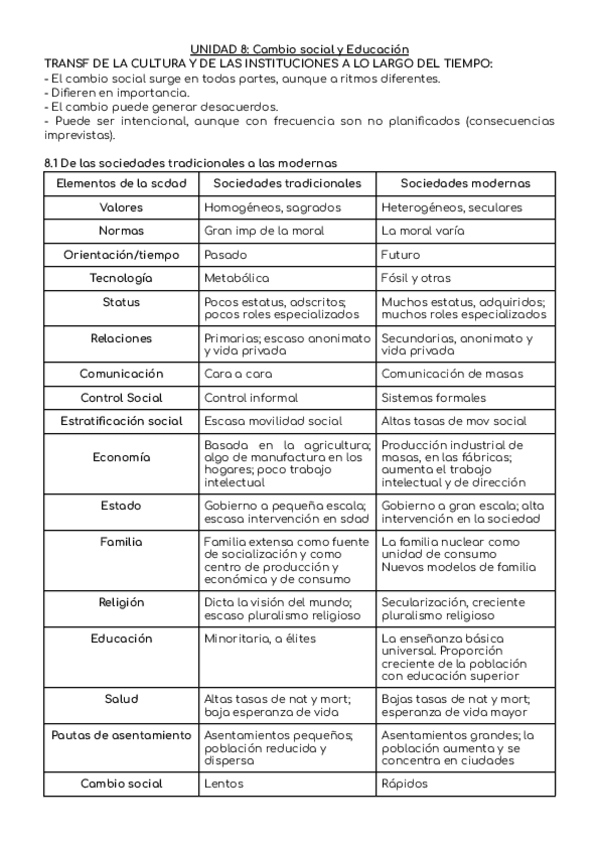 UNIDAD 8: Cambio social y Educación

TRANSF DE LA CULTURA Y DE LAS INSTITUCIONES A LO LARGO DEL TIEMPO:
- El cambio social surge en todas partes, aunque a ritmos diferentes.
- Difieren en importancia.
- El cambio puede generar desacuerdos.
- Puede ser intencional, aunque con frecuencia son no planificados (consecuencias imprevistas).

8.1 De las sociedades tradicionales a las modernas

| Elementos de la scdad | Sociedades tradicionales | Sociedades modernas |
|---|---|---|
| Valores | Homogéneos, sagrados | Heterogéneos, seculares |
| Normas | Gran imp de la moral | La moral varía |
| Orientación/tiempo | Pasado | Futuro |
| Tecnología | Metabólica | Fósil y otras |
| Status | Pocos estatus, adscritos; pocos roles especializados | Muchos estatus, adquiridos; muchos roles especializados |
| Relaciones | Primarias; escaso anonimato y vida privada | Secundarias, anonimato y vida privada |
| Comunicación | Cara a cara | Comunicación de masas |
| Control Social | Control informal | Sistemas formales |
| Estratificación social | Escasa movilidad social | Altas tasas de mov social |
| Economía | Basada en la agricultura; algo de manufactura en los hogares; poco trabajo intelectual | Producción industrial de masas, en las fábricas; aumenta el trabajo intelectual y de dirección |
| Estado | Gobierno a pequeña escala; escasa intervención en sdad | Gobierno a gran escala; alta intervención en la sociedad |
| Familia | Familia extensa como fuente de socialización y como centro de producción y económica y de consumo | La familia nuclear como unidad de consumo Nuevos modelos de familia |
| Religión | Dicta la visión del mundo; escaso pluralismo religioso | Secularización, creciente pluralismo religioso |
| Educación | Minoritaria, a élites | La enseñanza básica universal. Proporción creciente de la población con educación superior |
| Salud | Altas tasas de nat y mort; baja esperanza de vida | Bajas tasas de nat y mort; esperanza de vida mayor |
| Pautas de asentamiento | Asentamientos pequeños; población reducida y dispersa | Asentamientos grandes; la población aumenta y se concentra en ciudades |
| Cambio social | Lentos | Rápidos |